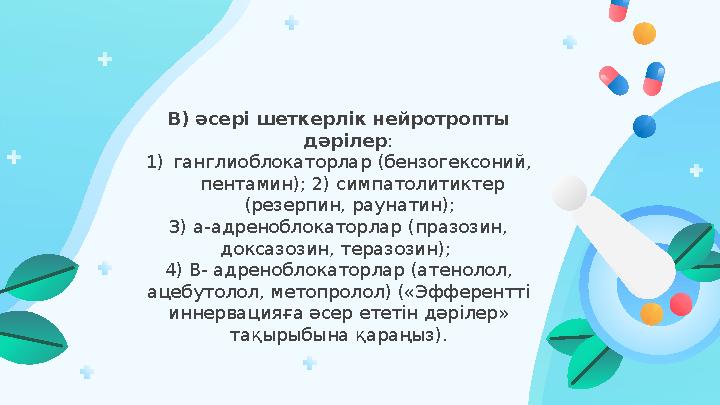 В) әсері шеткерлік нейротропты дәрілер:

1) ганглиоблокаторлар (бензогексоний, пентамин); 2) симпатолитиктер (резерпин, раунатин);

3) а-адреноблокаторлар (празозин, доксазозин, теразозин);

4) В- адреноблокаторлар (атенолол, ацебутолол, метопролол) («Эфферентті иннервацияға әсер ететін дәрілер» тақырыбына қараңыз).